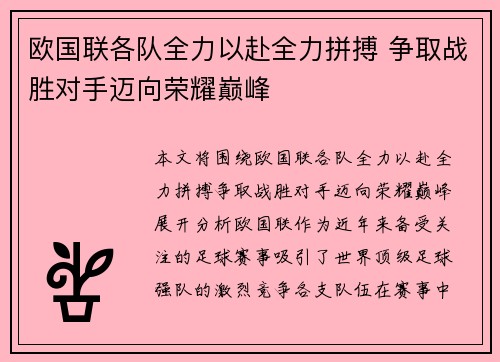 欧国联各队全力以赴全力拼搏 争取战胜对手迈向荣耀巅峰

本文将围绕欧国联各队全力以赴全力拼搏争取战胜对手迈向荣耀巅峰展开分析欧国联作为近年来备受关注的足球赛事吸引了世界顶级足球强队的激烈竞争各支队伍在赛事中